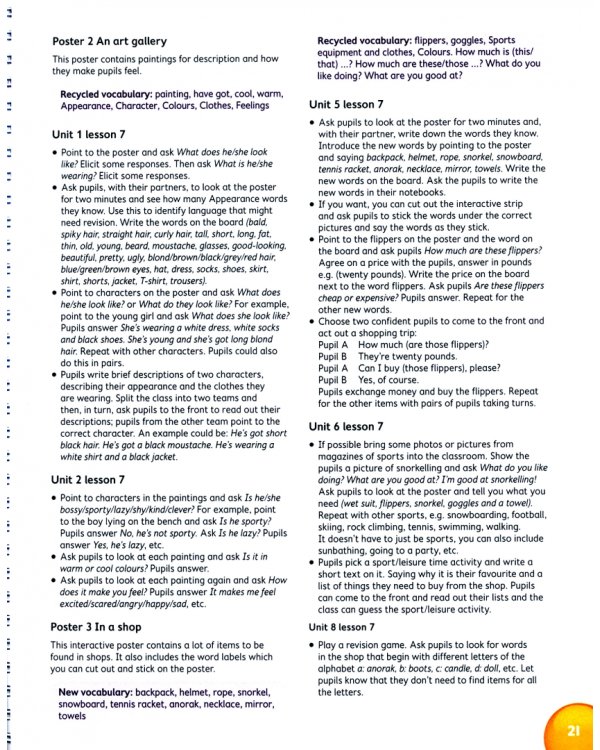 Poster 2 An art gallery

This poster contains paintings for description and how they make pupils feel.

Recycled vocabulary: painting, have got, cool, warm, Appearance, Character, Colours, Clothes, Feelings

Unit 1 lesson 7

• Point to the poster and ask What does he/she look like? Elicit some responses. Then ask What is he/she wearing? Elicit some responses.
• Ask pupils, with their partners, to look at the poster for two minutes and see how many Appearance words they know. Use this to identify language that might need revision. Write the words on the board (bald, spiky hair, straight hair, curly hair, tall, short, long, fat, thin, old, young, beard, moustache, glasses, good-looking, beautiful, pretty, ugly, blond/brown/black/grey/red hair, blue/green/brown eyes, hat, dress, socks, shoes, skirt, shirt, shorts, jacket, T-shirt, trousers).
• Point to characters on the poster and ask What does he/she look like? or What do they look like? For example, point to the young girl and ask What does she look like? Pupils answer She's wearing a white dress, white socks and black shoes. She's young and she's got long blond hair. Repeat with other characters. Pupils could also do this in pairs.
• Pupils write brief descriptions of two characters, describing their appearance and the clothes they are wearing. Split the class into two teams and then, in turn, ask pupils to the front to read out their descriptions; pupils from the other team point to the correct character. An example could be: He's got short black hair. He's got a black moustache. He's wearing a white shirt and a black jacket.

Unit 2 lesson 7

• Point to characters in the paintings and ask Is he/she bossy/sporty/lazy/shy/kind/clever? For example, point to the boy lying on the bench and ask Is he sporty? Pupils answer No, he's not sporty. Ask Is he lazy? Pupils answer Yes, he's lazy, etc.
• Ask pupils to look at each painting and ask Is it in warm or cool colours? Pupils answer.
• Ask pupils to look at each painting again and ask How does it make you feel? Pupils answer It makes me feel excited/scared/angry/happy/sad, etc.

Poster 3 In a shop

This interactive poster contains a lot of items to be found in shops. It also includes the word labels which you can cut out and stick on the poster.

New vocabulary: backpack, helmet, rope, snorkel, snowboard, tennis racket, anorak, necklace, mirror, towels

Recycled vocabulary: flippers, goggles, Sports equipment and clothes, Colours. How much is (this/that) ...? How much are these/those ...? What do you like doing? What are you good at?

Unit 5 lesson 7

• Ask pupils to look at the poster for two minutes and, with their partner, write down the words they know. Introduce the new words by pointing to the poster and saying backpack, helmet, rope, snorkel, snowboard, tennis racket, anorak, necklace, mirror, towels. Write the new words on the board. Ask the pupils to write the new words in their notebooks.
• If you want, you can cut out the interactive strip and ask pupils to stick the words under the correct pictures and say the words as they stick.
• Point to the flippers on the poster and the word on the board and ask pupils How much are these flippers? Agree on a price with the pupils, answer in pounds e.g. (twenty pounds). Write the price on the board next to the word flippers. Ask pupils Are these flippers cheap or expensive? Pupils answer. Repeat for the other new words.
• Choose two confident pupils to come to the front and act out a shopping trip:
Pupil A How much (are those flippers)?
Pupil B They're twenty pounds.
Pupil A Can I buy (those flippers), please?
Pupil B Yes, of course.
Pupils exchange money and buy the flippers. Repeat for the other items with pairs of pupils taking turns.

Unit 6 lesson 7

• If possible bring some photos or pictures from magazines of sports into the classroom. Show the pupils a picture of snorkelling and ask What do you like doing? What are you good at? I'm good at snorkelling! Ask pupils to look at the poster and tell you what you need (wet suit, flippers, snorkel, goggles and a towel). Repeat with other sports, e.g. snowboarding, football, skiing, rock climbing, tennis, swimming, walking. It doesn't have to just be sports, you can also include sunbathing, going to a party, etc.
• Pupils pick a sport/leisure time activity and write a short text on it. Saying why it is their favourite and a list of things they need to buy from the shop. Pupils can come to the front and read out their lists and the class can guess the sport/leisure activity.

Unit 8 lesson 7

• Play a revision game. Ask pupils to look for words in the shop that begin with different letters of the alphabet a: anorak, b: boots, c: candle, d: doll, etc. Let pupils know that they don't need to find items for all the letters.

21